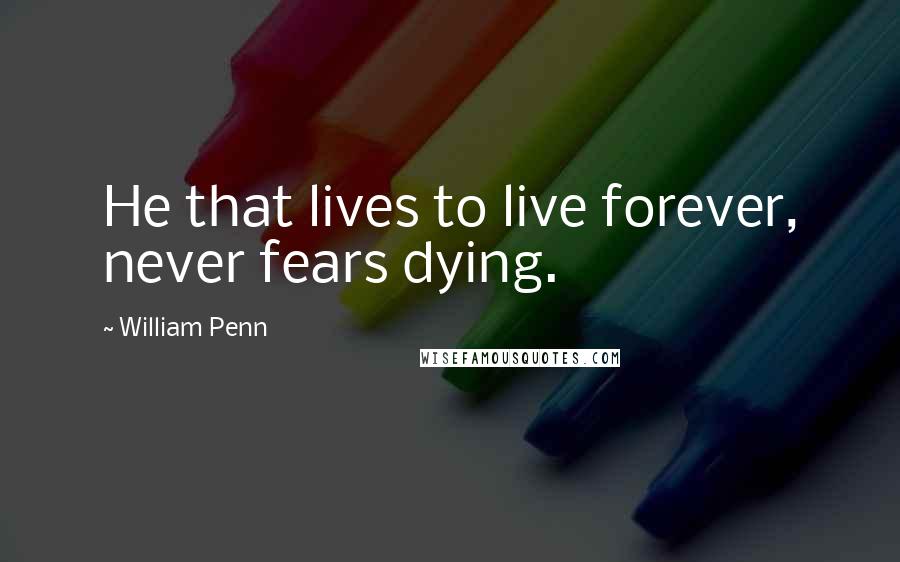 He that lives to live forever, never fears dying.

~ William Penn

WISEFAMOUSQUOTES.COM